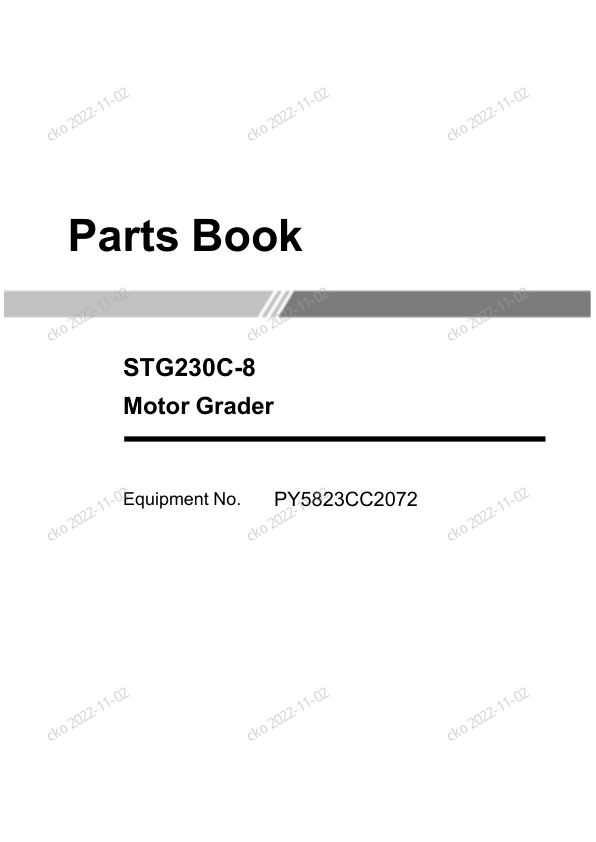 Parts Book

STG230C-8
Motor Grader

Equipment No. PY5823CC2072

cko 2022-11-02